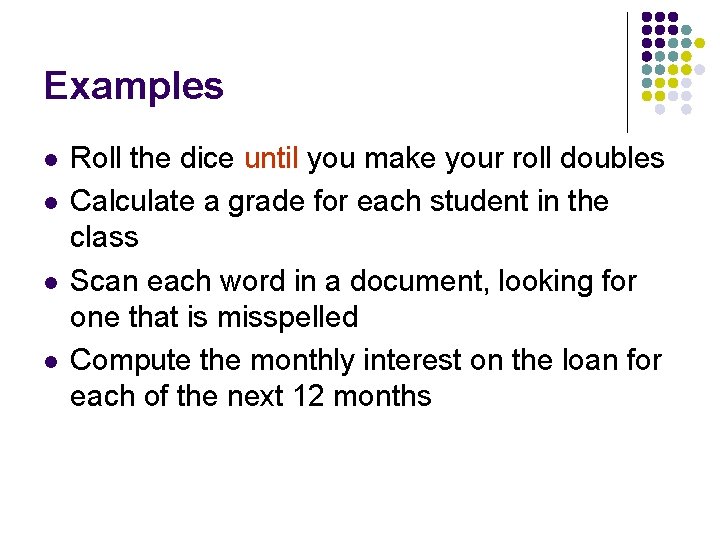 Examples

• Roll the dice until you make your roll doubles
• Calculate a grade for each student in the class
• Scan each word in a document, looking for one that is misspelled
• Compute the monthly interest on the loan for each of the next 12 months